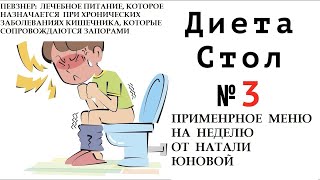 ПЕВЗНЕР: ЛЕЧЕБНОЕ ПИТАНИЕ, КОТОРОЕ НАЗНАЧАЕТСЯ ПРИ ХРОНИЧЕСКИХ ЗАБОЛЕВАНИЯХ КИШЕЧНИКА, КОТОРЫЕ СОПРОВОЖДАЮТСЯ ЗАПОРАМИ

Диета Стол № 3

ПРИМЕНРНОЕ МЕНЮ НА НЕДЕЛЮ ОТ НАТАЛИ ЮНОВОЙ